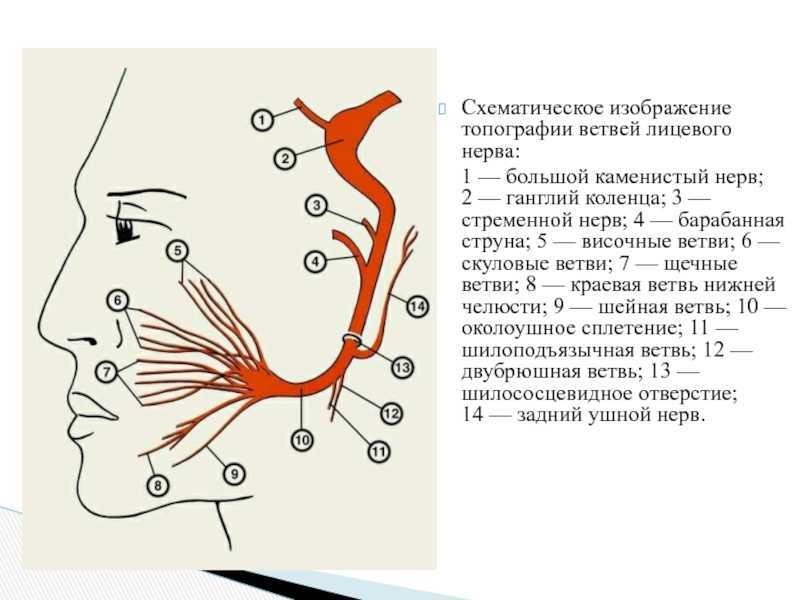 1
2
3
4
5
6
7
8
9
10
11
12
13
14

Схематическое изображение топографии ветвей лицевого нерва:

1 — большой каменистый нерв; 2 — ганглий коленца; 3 — стременной нерв; 4 — барабанная струна; 5 — височные ветви; 6 — скуловые ветви; 7 — щечные ветви; 8 — краевая ветвь нижней челюсти; 9 — шейная ветвь; 10 — околоушное сплетение; 11 — шилоподъязычная ветвь; 12 — двубрюшная ветвь; 13 — шилососцевидное отверстие; 14 — задний ушной нерв.